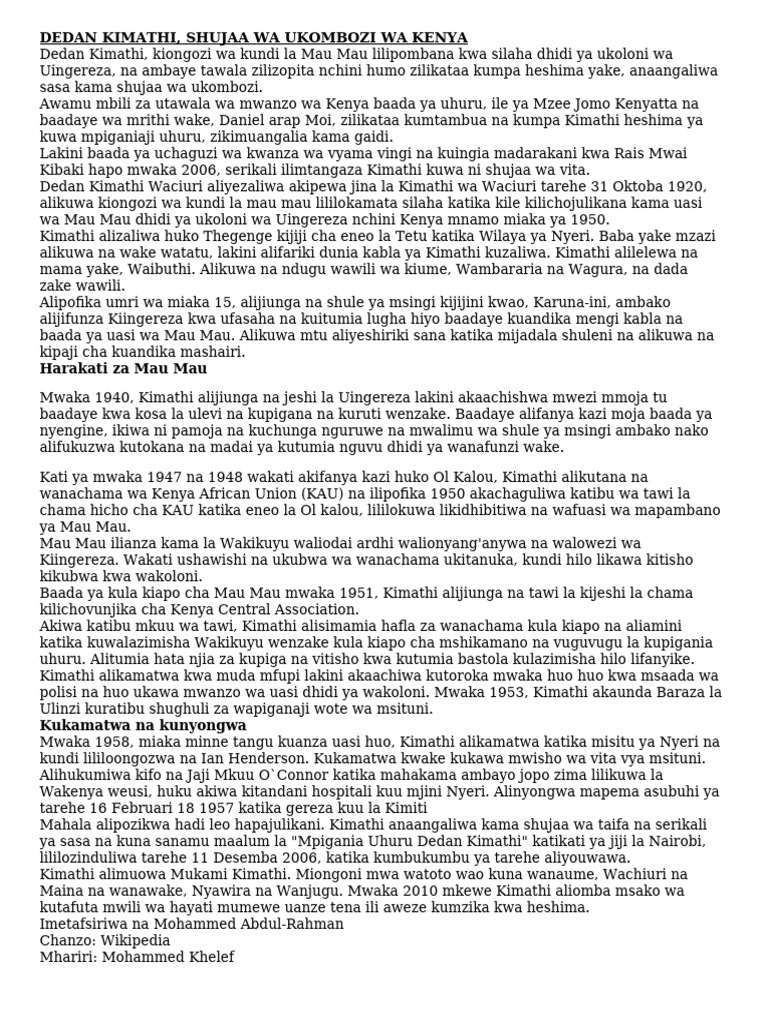 DEDAN KIMATHI, SHUJAA WA UKOMBOZI WA KENYA
Dedan Kimathi, kiongozi wa kundi la Mau Mau lilipombana kwa silaha dhidi ya ukoloni wa Uingereza, na ambaye tawala zilizopita nchini humo zilikataa kumpa heshima yake, anaangaliwa sasa kama shujaa wa ukombozi.
Awamu mbili za utawala wa mwanzo wa Kenya baada ya uhuru, ile ya Mzee Jomo Kenyatta na baadaye wa mrithi wake, Daniel arap Moi, zilikataa kumtambua na kumpa Kimathi heshima ya kuwa mpiganiaji uhuru, zikimuangalia kama gaidi.
Lakini baada ya uchaguzi wa kwanza wa vyama vingi na kuingia madarakani kwa Rais Mwai Kibaki hapo mwaka 2006, serikali ilimtangaza Kimathi kuwa ni shujaa wa vita.
Dedan Kimathi Waciuri aliyezaliwa akipewa jina la Kimathi wa Waciuri tarehe 31 Oktoba 1920, alikuwa kiongozi wa kundi la mau mau lililokamata silaha katika kile kilichojulikana kama uasi wa Mau Mau dhidi ya ukoloni wa Uingereza nchini Kenya mnamo miaka ya 1950.
Kimathi alizaliwa huko Thegenge kijiji cha eneo la Tetu katika Wilaya ya Nyeri. Baba yake mzazi alikuwa na wake watatu, lakini alifariki dunia kabla ya Kimathi kuzaliwa. Kimathi alilelewa na mama yake, Waibuthi. Alikuwa na ndugu wawili wa kiume, Wambararia na Wagura, na dada zake wawili.
Alipofika umri wa miaka 15, alijiunga na shule ya msingi kijijini kwao, Karuna-ini, ambako alijifunza Kiingereza kwa ufasaha na kuitumia lugha hiyo baadaye kuandika mengi kabla na baada ya uasi wa Mau Mau. Alikuwa mtu aliyeshiriki sana katika mijadala shuleni na alikuwa na kipaji cha kuandika mashairi.
Harakati za Mau Mau

Mwaka 1940, Kimathi alijiunga na jeshi la Uingereza lakini akaachishwa mwezi mmoja tu baadaye kwa kosa la ulevi na kupigana na kuruti wenzake. Baadaye alifanya kazi moja baada ya nyengine, ikiwa ni pamoja na kuchunga nguruwe na mwalimu wa shule ya msingi ambako nako alifukuzwa kutokana na madai ya kutumia nguvu dhidi ya wanafunzi wake.

Kati ya mwaka 1947 na 1948 wakati akifanya kazi huko Ol Kalou, Kimathi alikutana na wanachama wa Kenya African Union (KAU) na ilipofika 1950 akachaguliwa katibu wa tawi la chama hicho cha KAU katika eneo la Ol kalou, lililokuwa likidhibitiwa na wafuasi wa mapambano ya Mau Mau.
Mau Mau ilianza kama la Wakikuyu waliodai ardhi walionyang'anywa na walowezi wa Kiingereza. Wakati ushawishi na ukubwa wa wanachama ukitanuka, kundi hilo likawa kitisho kikubwa kwa wakoloni.
Baada ya kula kiapo cha Mau Mau mwaka 1951, Kimathi alijiunga na tawi la kijeshi la chama kilichovunjika cha Kenya Central Association.
Akiwa katibu mkuu wa tawi, Kimathi alisimamia hafla za wanachama kula kiapo na aliamini katika kuwalazimisha Wakikuyu wenzake kula kiapo cha mshikamano na vuguvugu la kupigania uhuru. Alitumia hata njia za kupiga na vitisho kwa kutumia bastola kulazimisha hilo lifanyike.
Kimathi alikamatwa kwa muda mfupi lakini akaachiwa kutoroka mwaka huo huo kwa msaada wa polisi na huo ukawa mwanzo wa uasi dhidi ya wakoloni. Mwaka 1953, Kimathi akaunda Baraza la Ulinzi kuratibu shughuli za wapiganaji wote wa msituni.
Kukamatwa na kunyongwa
Mwaka 1958, miaka minne tangu kuanza uasi huo, Kimathi alikamatwa katika misitu ya Nyeri na kundi lililoongozwa na Ian Henderson. Kukamatwa kwake kukawa mwisho wa vita vya msituni. Alihukumiwa kifo na Jaji Mkuu O`Connor katika mahakama ambayo jopo zima lilikuwa la Wakenya weusi, huku akiwa kitandani hospitali kuu mjini Nyeri. Alinyongwa mapema asubuhi ya tarehe 16 Februari 18 1957 katika gereza kuu la Kimiti
Mahala alipozikwa hadi leo hapajulikani. Kimathi anaangaliwa kama shujaa wa taifa na serikali ya sasa na kuna sanamu maalum la "Mpigania Uhuru Dedan Kimathi" katikati ya jiji la Nairobi, lililozinduliwa tarehe 11 Desemba 2006, katika kumbukumbu ya tarehe aliyouwawa.
Kimathi alimuowa Mukami Kimathi. Miongoni mwa watoto wao kuna wanaume, Wachiuri na Maina na wanawake, Nyawira na Wanjugu. Mwaka 2010 mkewe Kimathi aliomba msako wa kutafuta mwili wa hayati mumewe uanze tena ili aweze kumzika kwa heshima.
Imetafsiriwa na Mohammed Abdul-Rahman
Chanzo: Wikipedia
Mhariri: Mohammed Khelef